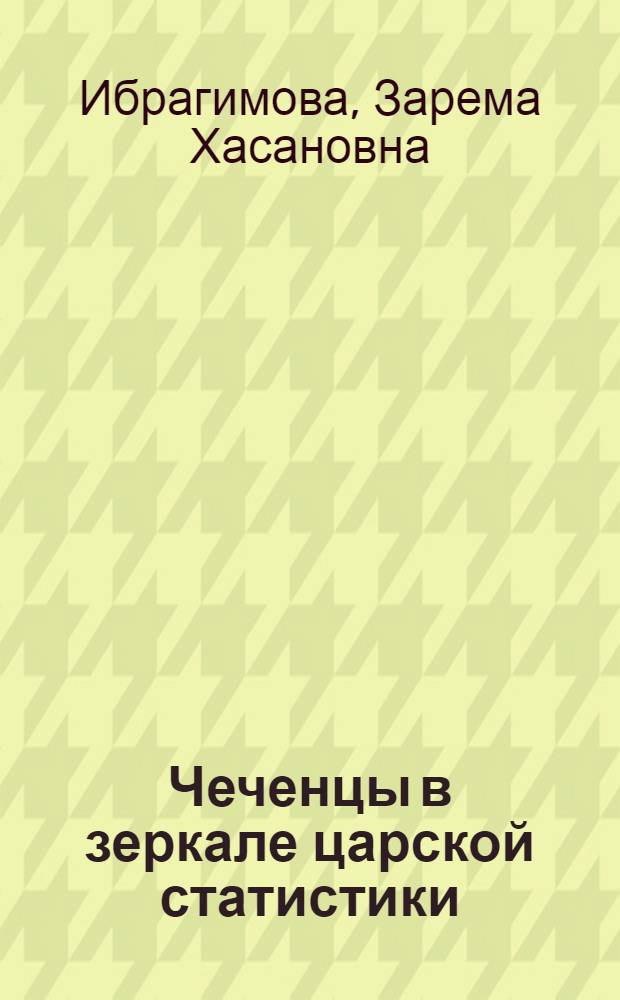 Ибрагимова, Зарема Хасановна

Чеченцы в зеркале царской статистики